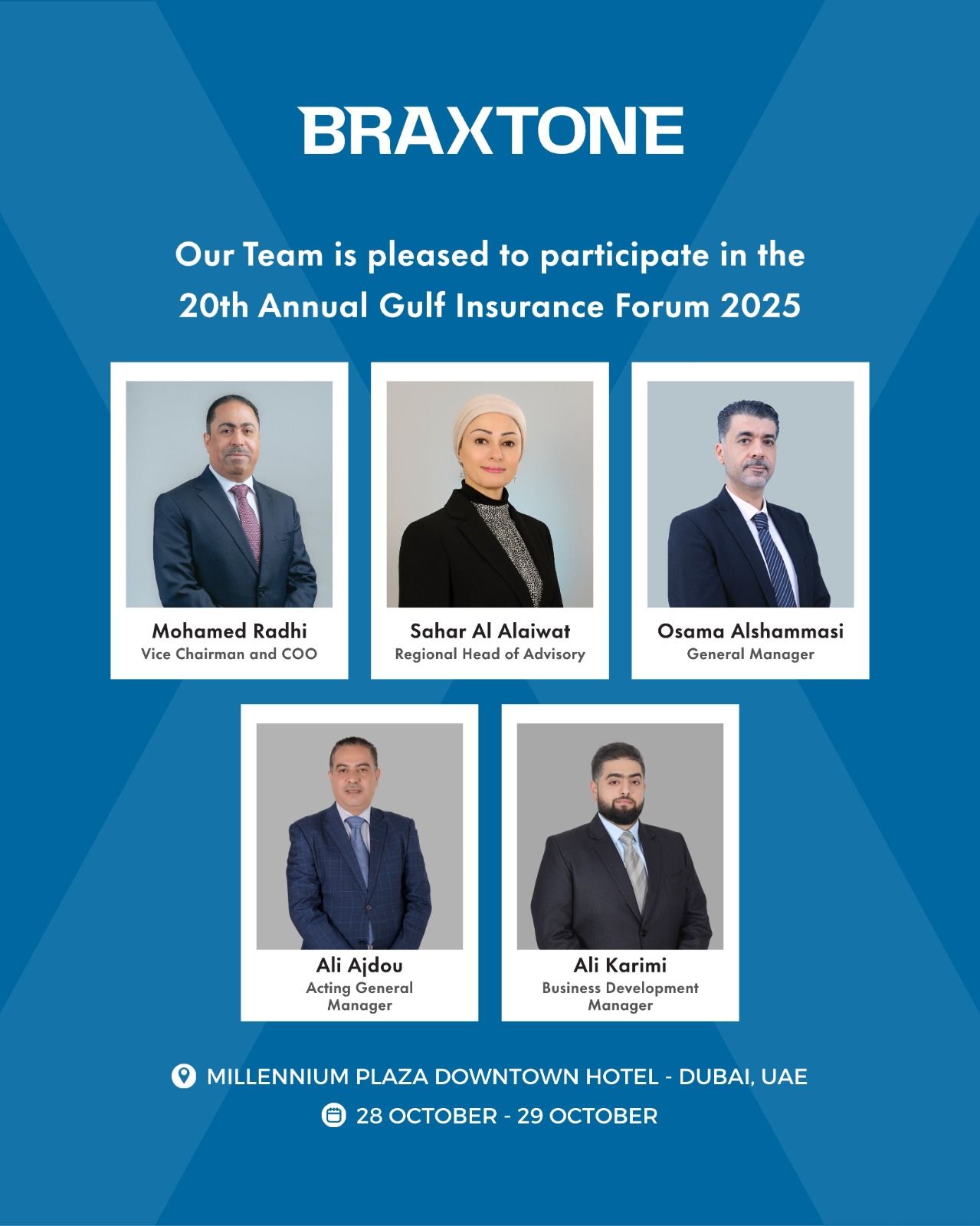 BRAXTONE

Our Team is pleased to participate in the 20th Annual Gulf Insurance Forum 2025

Mohamed Radhi
Vice Chairman and COO

Sahar Al Alaiwat
Regional Head of Advisory

Osama Alshammasi
General Manager

Ali Ajdou
Acting General Manager

Ali Karimi
Business Development Manager

MILLENNIUM PLAZA DOWNTOWN HOTEL - DUBAI, UAE

28 OCTOBER - 29 OCTOBER